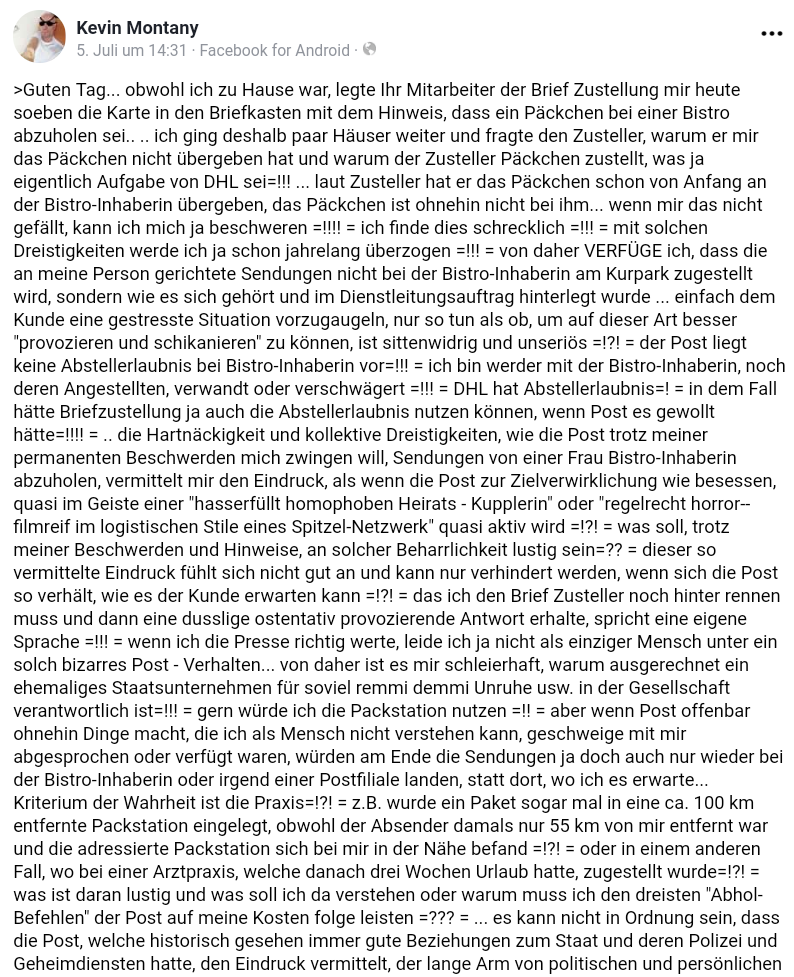 Kevin Montany
5. Juli um 14:31 · Facebook for Android ·

>Guten Tag... obwohl ich zu Hause war, legte Ihr Mitarbeiter der Brief Zustellung mir heute soeben die Karte in den Briefkasten mit dem Hinweis, dass ein Päckchen bei einer Bistro abzuholen sei.. .. ich ging deshalb paar Häuser weiter und fragte den Zusteller, warum er mir das Päckchen nicht übergeben hat und warum der Zusteller Päckchen zustellt, was ja eigentlich Aufgabe von DHL sei=!!! ... laut Zusteller hat er das Päckchen schon von Anfang an der Bistro-Inhaberin übergeben, das Päckchen ist ohnehin nicht bei ihm... wenn mir das nicht gefällt, kann ich mich ja beschweren =!!!! = ich finde dies schrecklich =!!! = mit solchen Dreistigkeiten werde ich ja schon jahrelang überzogen =!!! = von daher VERFÜGE ich, dass die an meine Person gerichtete Sendungen nicht bei der Bistro-Inhaberin am Kurpark zugestellt wird, sondern wie es sich gehört und im Dienstleitungsauftrag hinterlegt wurde ... einfach dem Kunde eine gestresste Situation vorzugaugeln, nur so tun als ob, um auf dieser Art besser "provozieren und schikanieren" zu können, ist sittenwidrig und unseriös =!?! = der Post liegt keine Abstellerlaubnis bei Bistro-Inhaberin vor=!!! = ich bin werder mit der Bistro-Inhaberin, noch deren Angestellten, verwandt oder verschwägert =!!! = DHL hat Abstellerlaubnis=! = in dem Fall hätte Briefzustellung ja auch die Abstellerlaubnis nutzen können, wenn Post es gewollt hätte=!!!! = .. die Hartnäckigkeit und kollektive Dreistigkeiten, wie die Post trotz meiner permanenten Beschwerden mich zwingen will, Sendungen von einer Frau Bistro-Inhaberin abzuholen, vermittelt mir den Eindruck, als wenn die Post zur Zielverwirklichung wie besessen, quasi im Geiste einer "hasserfüllt homophoben Heirats - Kupplerin" oder "regelrecht horror--filmreif im logistischen Stile eines Spitzel-Netzwerk" quasi aktiv wird =!?! = was soll, trotz meiner Beschwerden und Hinweise, an solcher Beharrlichkeit lustig sein=?? = dieser so vermittelte Eindruck fühlt sich nicht gut an und kann nur verhindert werden, wenn sich die Post so verhält, wie es der Kunde erwarten kann =!?! = das ich den Brief Zusteller noch hinter rennen muss und dann eine dusslige ostentativ provozierende Antwort erhalte, spricht eine eigene Sprache =!!! = wenn ich die Presse richtig werte, leide ich ja nicht als einziger Mensch unter ein solch bizarres Post - Verhalten... von daher ist es mir schleierhaft, warum ausgerechnet ein ehemaliges Staatsunternehmen für soviel remmi demmi Unruhe usw. in der Gesellschaft verantwortlich ist=!!! = gern würde ich die Packstation nutzen =!! = aber wenn Post offenbar ohnehin Dinge macht, die ich als Mensch nicht verstehen kann, geschweige mit mir abgesprochen oder verfügt waren, würden am Ende die Sendungen ja doch auch nur wieder bei der Bistro-Inhaberin oder irgend einer Postfiliale landen, statt dort, wo ich es erwarte... Kriterium der Wahrheit ist die Praxis=!?! = z.B. wurde ein Paket sogar mal in eine ca. 100 km entfernte Packstation eingelegt, obwohl der Absender damals nur 55 km von mir entfernt war und die adressierte Packstation sich bei mir in der Nähe befand =!?! = oder in einem anderen Fall, wo bei einer Arztpraxis, welche danach drei Wochen Urlaub hatte, zugestellt wurde=!?! = was ist daran lustig und was soll ich da verstehen oder warum muss ich den dreisten "Abhol-Befehlen" der Post auf meine Kosten folge leisten =??? = ... es kann nicht in Ordnung sein, dass die Post, welche historisch gesehen immer gute Beziehungen zum Staat und deren Polizei und Geheimdiensten hatte, den Eindruck vermittelt, der lange Arm von politischen und persönlichen